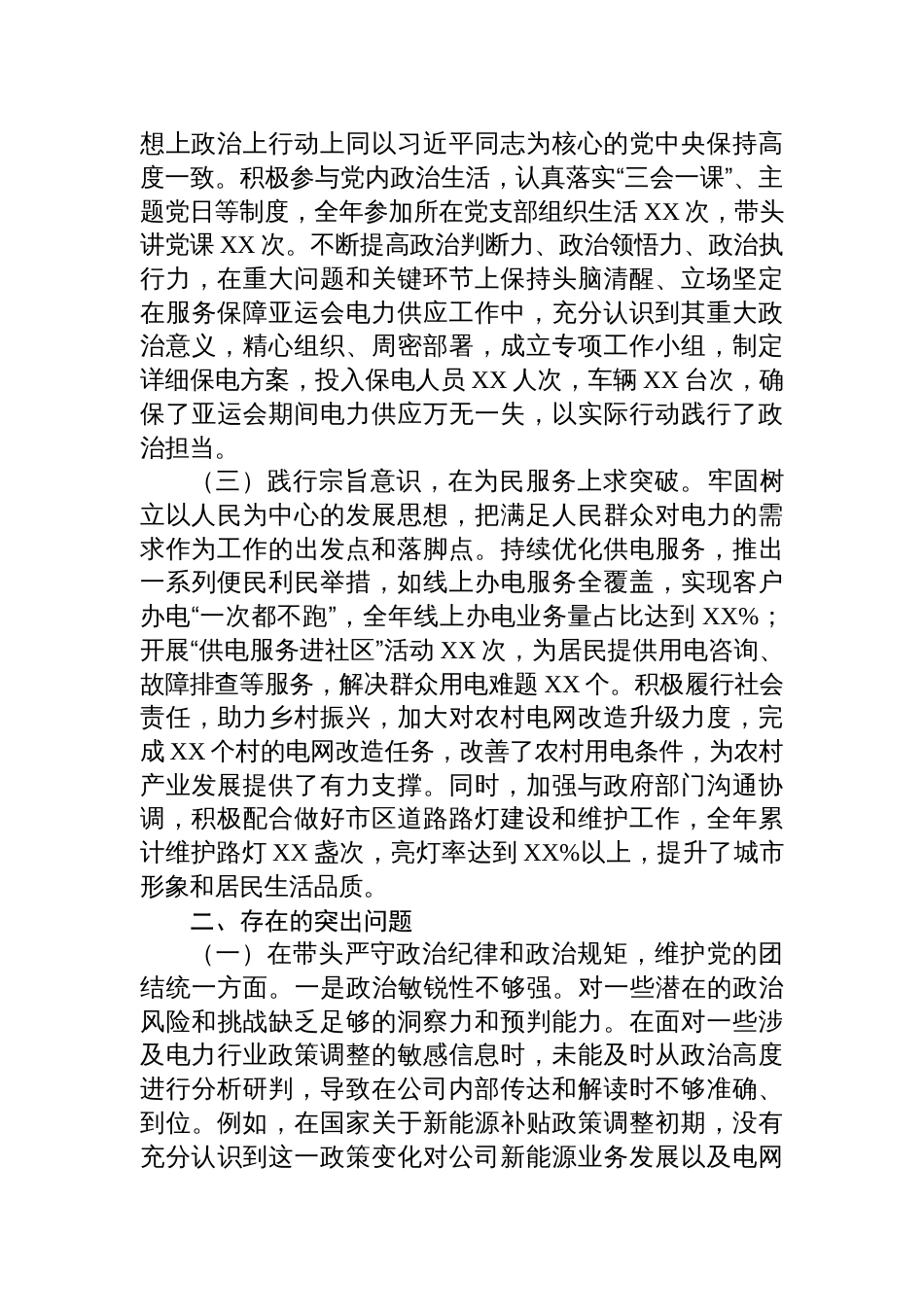 想上政治上行动上同以习近平同志为核心的党中央保持高度一致。积极参与党内政治生活，认真落实“三会一课”、主题党日等制度，全年参加所在党支部组织生活 XX 次，带头讲党课 XX 次。不断提高政治判断力、政治领悟力、政治执行力，在重大问题和关键环节上保持头脑清醒、立场坚定在服务保障亚运会电力供应工作中，充分认识到其重大政治意义，精心组织、周密部署，成立专项工作小组，制定详细保电方案，投入保电人员 XX 人次，车辆 XX 台次，确保了亚运会期间电力供应万无一失，以实际行动践行了政治担当。

（三）践行宗旨意识，在为民服务上求突破。牢固树立以人民为中心的发展思想，把满足人民群众对电力的需求作为工作的出发点和落脚点。持续优化供电服务，推出一系列便民利民举措，如线上办电服务全覆盖，实现客户办电“一次都不跑”，全年线上办电业务量占比达到 XX%；开展“供电服务进社区”活动 XX 次，为居民提供用电咨询、故障排查等服务，解决群众用电难题 XX 个。积极履行社会责任，助力乡村振兴，加大对农村电网改造升级力度，完成 XX 个村的电网改造任务，改善了农村用电条件，为农村产业发展提供了有力支撑。同时，加强与政府部门沟通协调，积极配合做好市区道路路灯建设和维护工作，全年累计维护路灯 XX 盏次，亮灯率达到 XX%以上，提升了城市形象和居民生活品质。

二、存在的突出问题

（一）在带头严守政治纪律和政治规矩，维护党的团结统一方面。一是政治敏锐性不够强。对一些潜在的政治风险和挑战缺乏足够的洞察力和预判能力。在面对一些涉及电力行业政策调整的敏感信息时，未能及时从政治高度进行分析研判，导致在公司内部传达和解读时不够准确、到位。例如，在国家关于新能源补贴政策调整初期，没有充分认识到这一政策变化对公司新能源业务发展以及电网